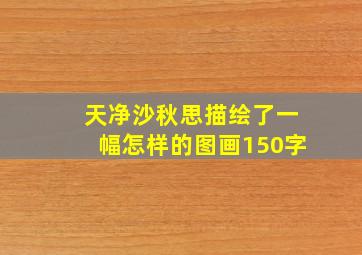 天净沙秋思描绘了一幅怎样的图画150字